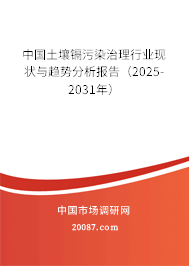 中国土壤镉污染治理行业现状与趋势分析报告（2025-2031年）

中国市场调研网

20087.com